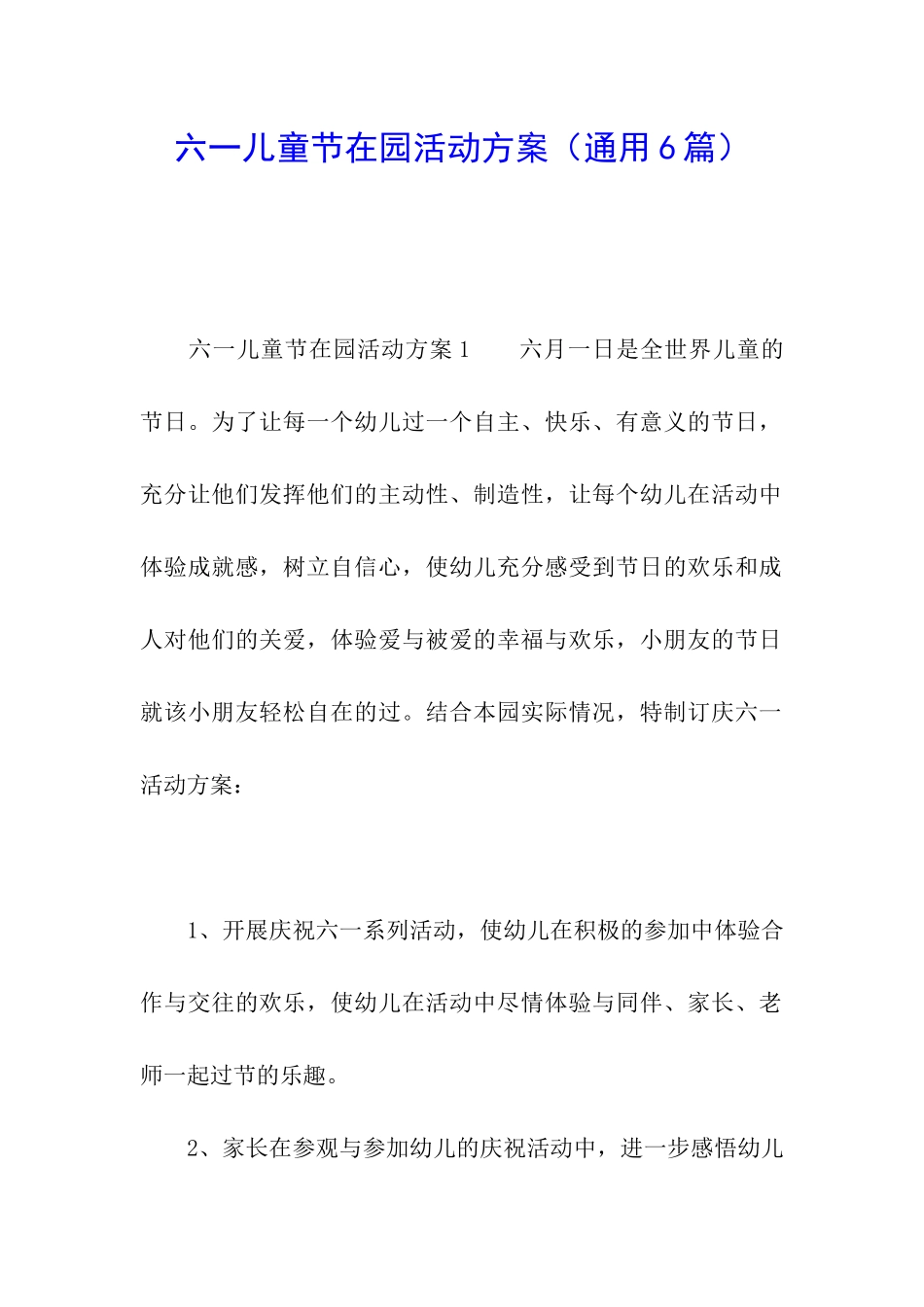 六一儿童节在园活动方案（通用6篇）

六一儿童节在园活动方案1　　六月一日是全世界儿童的节日。为了让每一个幼儿过一个自主、快乐、有意义的节日，充分让他们发挥他们的主动性、制造性，让每个幼儿在活动中体验成就感，树立自信心，使幼儿充分感受到节日的欢乐和成人对他们的关爱，体验爱与被爱的幸福与欢乐，小朋友的节日就该小朋友轻松自在的过。结合本园实际情况，特制订庆六一活动方案：

1、开展庆祝六一系列活动，使幼儿在积极的参加中体验合作与交往的欢乐，使幼儿在活动中尽情体验与同伴、家长、老师一起过节的乐趣。

2、家长在参观与参加幼儿的庆祝活动中，进一步感悟幼儿